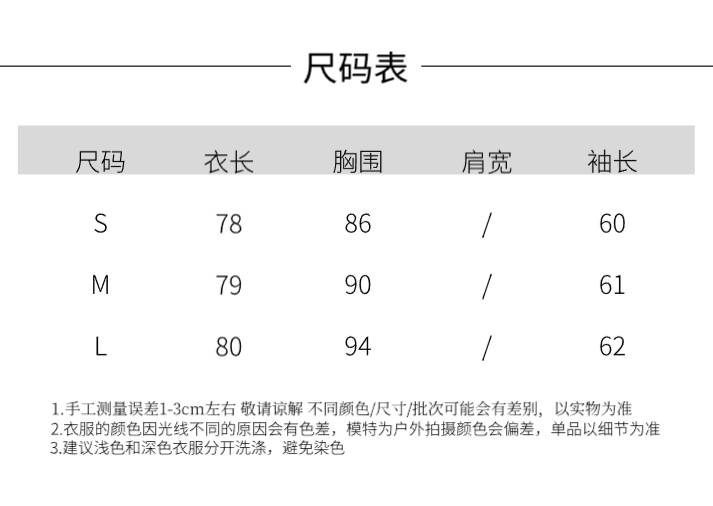 尺码表

| 尺码 | 衣长 | 胸围 | 肩宽 | 袖长 |
|---|---|---|---|---|
| S | 78 | 86 | / | 60 |
| M | 79 | 90 | / | 61 |
| L | 80 | 94 | / | 62 |

1.手工测量误差1-3cm左右 敬请谅解 不同颜色/尺寸/批次可能会有差别，以实物为准
2.衣服的颜色因光线不同的原因会有色差，模特为户外拍摄颜色会偏差，单品以细节为准
3.建议浅色和深色衣服分开洗涤，避免染色